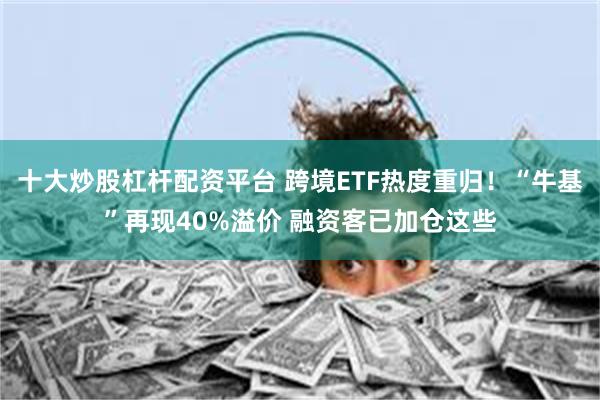 十大炒股杠杆配资平台 跨境ETF热度重归！“牛基”再现40%溢价 融资客已加仓这些